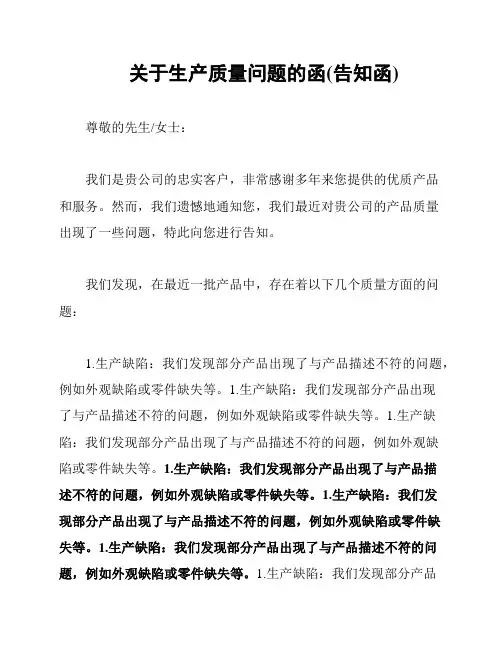 关于生产质量问题的函(告知函)

尊敬的先生/女士：

我们是贵公司的忠实客户，非常感谢多年来您提供的优质产品和服务。然而，我们遗憾地通知您，我们最近对贵公司的产品质量出现了一些问题，特此向您进行告知。

我们发现，在最近一批产品中，存在着以下几个质量方面的问题：

1.生产缺陷：我们发现部分产品出现了与产品描述不符的问题，例如外观缺陷或零件缺失等。1.生产缺陷：我们发现部分产品出现了与产品描述不符的问题，例如外观缺陷或零件缺失等。1.生产缺陷：我们发现部分产品出现了与产品描述不符的问题，例如外观缺陷或零件缺失等。1.生产缺陷：我们发现部分产品出现了与产品描述不符的问题，例如外观缺陷或零件缺失等。1.生产缺陷：我们发现部分产品出现了与产品描述不符的问题，例如外观缺陷或零件缺失等。1.生产缺陷：我们发现部分产品出现了与产品描述不符的问题，例如外观缺陷或零件缺失等。1.生产缺陷：我们发现部分产品